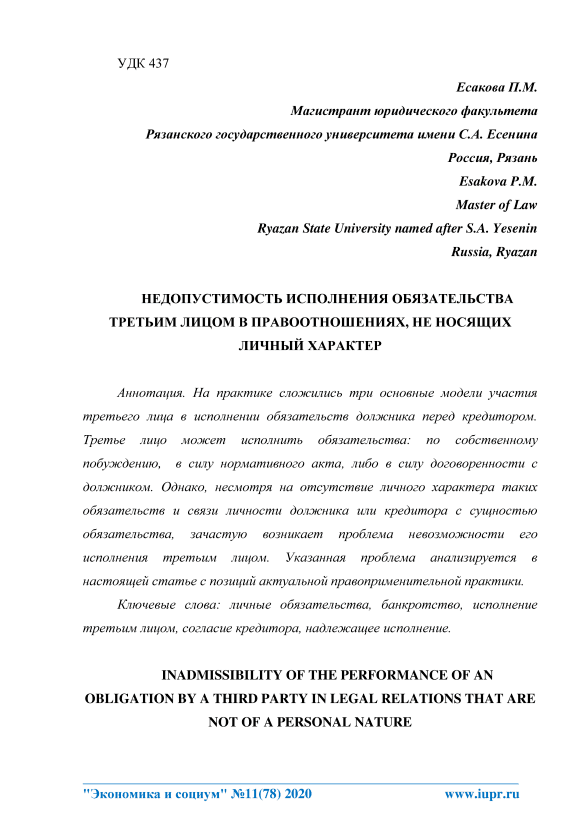 УДК 437

Есакова П.М.
Магистрант юридического факультета
Рязанского государственного университета имени С.А. Есенина
Россия, Рязань
Esakova P.M.
Master of Law
Ryazan State University named after S.A. Yesenin
Russia, Ryazan

НЕДОПУСТИМОСТЬ ИСПОЛНЕНИЯ ОБЯЗАТЕЛЬСТВА ТРЕТЬИМ ЛИЦОМ В ПРАВООТНОШЕНИЯХ, НЕ НОСЯЩИХ ЛИЧНЫЙ ХАРАКТЕР

Аннотация. На практике сложились три основные модели участия третьего лица в исполнении обязательств должника перед кредитором. Третье лицо может исполнить обязательства: по собственному побуждению, в силу нормативного акта, либо в силу договоренности с должником. Однако, несмотря на отсутствие личного характера таких обязательств и связи личности должника или кредитора с сущностью обязательства, зачастую возникает проблема невозможности его исполнения третьим лицом. Указанная проблема анализируется в настоящей статье с позиций актуальной правоприменительной практики.

Ключевые слова: личные обязательства, банкротство, исполнение третьим лицом, согласие кредитора, надлежащее исполнение.

INADMISSIBILITY OF THE PERFORMANCE OF AN OBLIGATION BY A THIRD PARTY IN LEGAL RELATIONS THAT ARE NOT OF A PERSONAL NATURE

"Экономика и социум" №11(78) 2020 www.iupr.ru